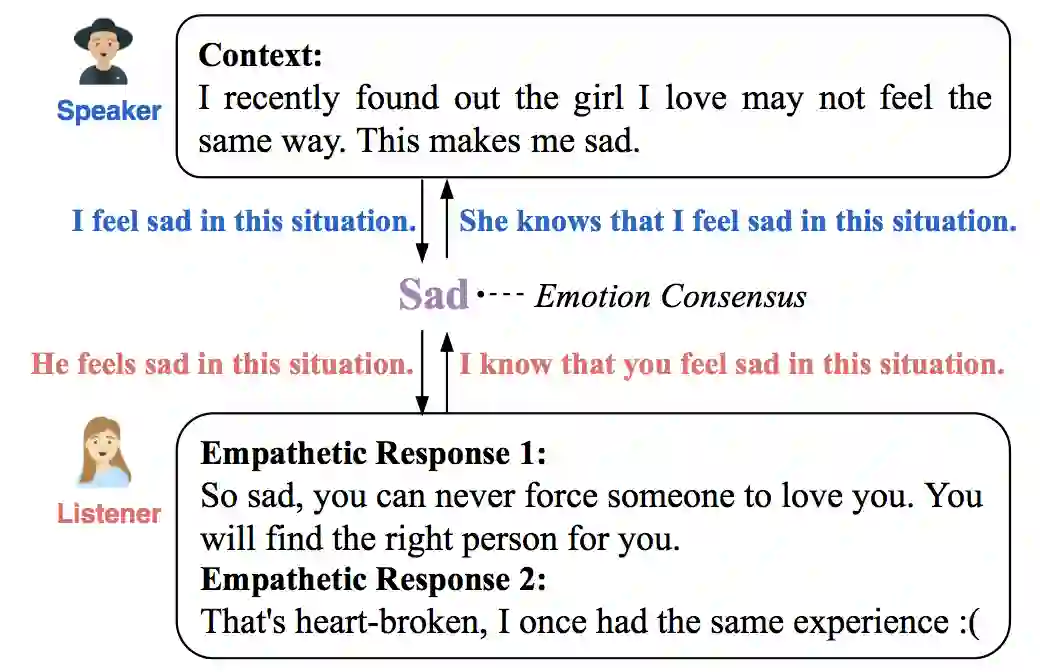 Speaker

Context:
I recently found out the girl I love may not feel the same way. This makes me sad.

I feel sad in this situation.

She knows that I feel sad in this situation.

Sad ---- Emotion Consensus

He feels sad in this situation.

I know that you feel sad in this situation.

Listener

Empathetic Response 1:
So sad, you can never force someone to love you. You will find the right person for you.
Empathetic Response 2:
That's heart-broken, I once had the same experience :(